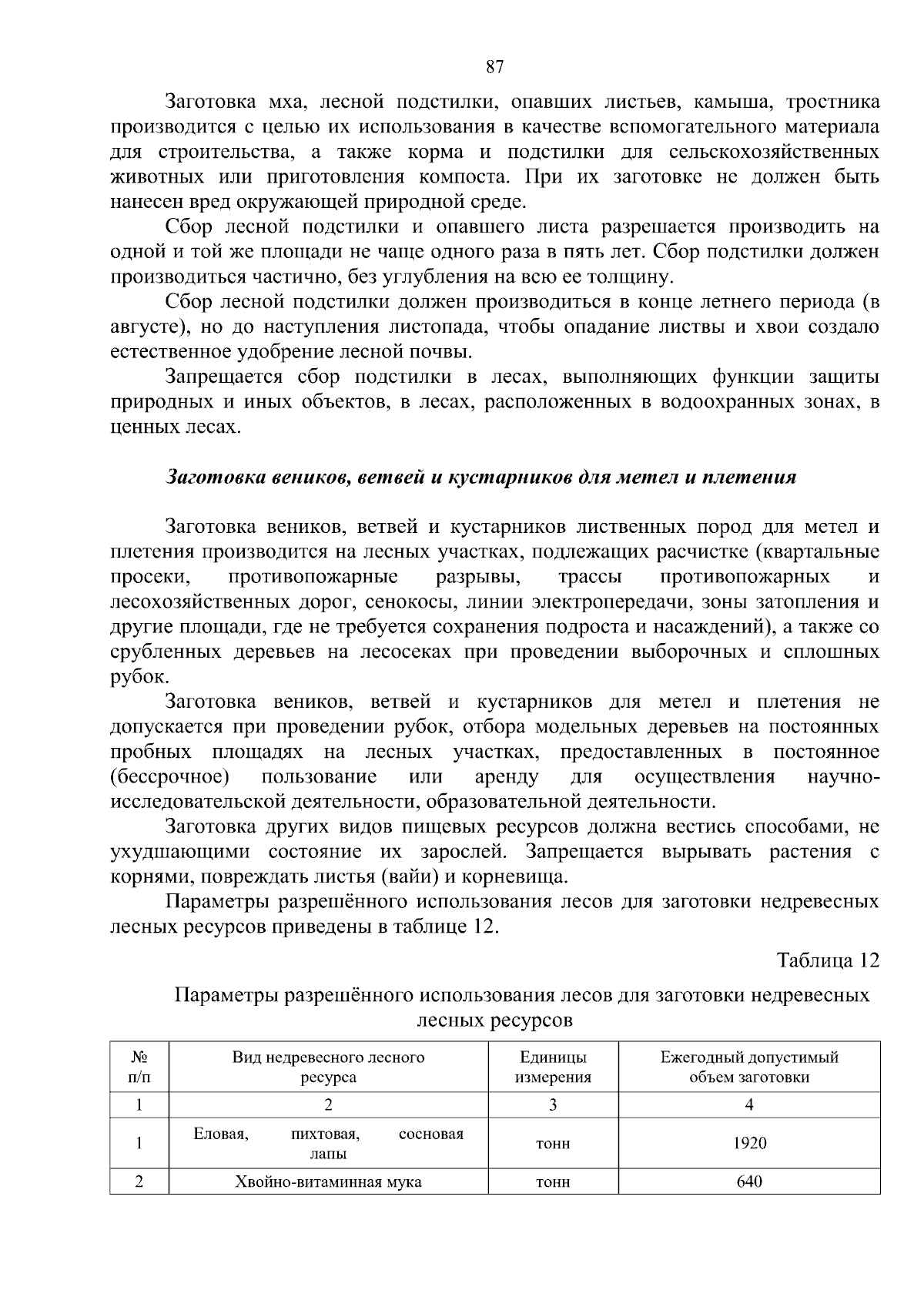 87

Заготовка мха, лесной подстилки, опавших листьев, камыша, тростника производится с целью их использования в качестве вспомогательного материала для строительства, а также корма и подстилки для сельскохозяйственных животных или приготовления компоста. При их заготовке не должен быть нанесен вред окружающей природной среде.

Сбор лесной подстилки и опавшего листа разрешается производить на одной и той же площади не чаще одного раза в пять лет. Сбор подстилки должен производиться частично, без углубления на всю ее толщину.

Сбор лесной подстилки должен производиться в конце летнего периода (в августе), но до наступления листопада, чтобы опадание листвы и хвои создало естественное удобрение лесной почвы.

Запрещается сбор подстилки в лесах, выполняющих функции защиты природных и иных объектов, в лесах, расположенных в водоохранных зонах, в ценных лесах.

Заготовка веников, ветвей и кустарников для метел и плетения

Заготовка веников, ветвей и кустарников лиственных пород для метел и плетения производится на лесных участках, подлежащих расчистке (квартальные просеки, противопожарные разрывы, трассы противопожарных и лесохозяйственных дорог, сенокосы, линии электропередачи, зоны затопления и другие площади, где не требуется сохранения подроста и насаждений), а также со срубленных деревьев на лесосеках при проведении выборочных и сплошных рубок.

Заготовка веников, ветвей и кустарников для метел и плетения не допускается при проведении рубок, отбора модельных деревьев на постоянных пробных площадях на лесных участках, предоставленных в постоянное (бессрочное) пользование или аренду для осуществления научно-исследовательской деятельности, образовательной деятельности.

Заготовка других видов пищевых ресурсов должна вестись способами, не ухудшающими состояние их зарослей. Запрещается вырывать растения с корнями, повреждать листья (вайи) и корневища.

Параметры разрешённого использования лесов для заготовки недревесных лесных ресурсов приведены в таблице 12.

Таблица 12

Параметры разрешённого использования лесов для заготовки недревесных лесных ресурсов

| № п/п | Вид недревесного лесного ресурса | Единицы измерения | Ежегодный допустимый объем заготовки |
|---|---|---|---|
| 1 | 2 | 3 | 4 |
| 1 | Еловая, пихтовая, сосновая лапы | тонн | 1920 |
| 2 | Хвойно-витаминная мука | тонн | 640 |